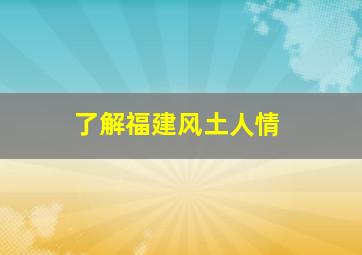 了解福建风土人情